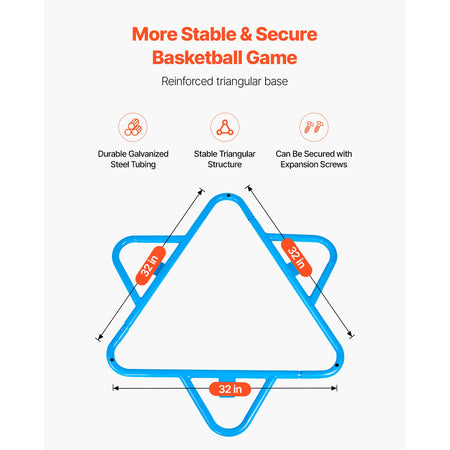 More Stable & Secure Basketball Game

Reinforced triangular base

Durable Galvanized Steel Tubing

Stable Triangular Structure

Can Be Secured with Expansion Screws

32 in

32 in

32 in